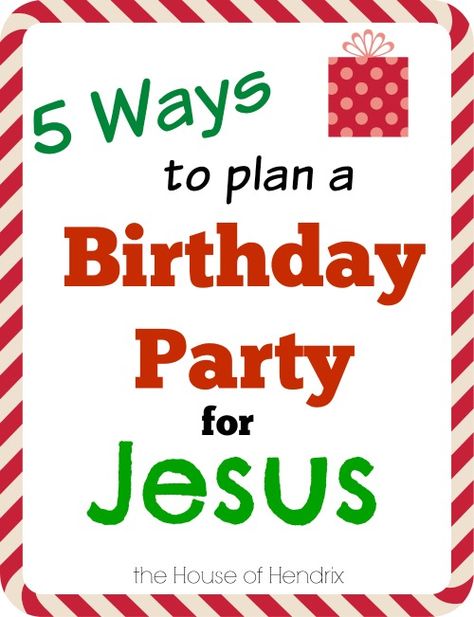 5 Ways

to plan a

Birthday Party

for

Jesus

the House of Hendrix